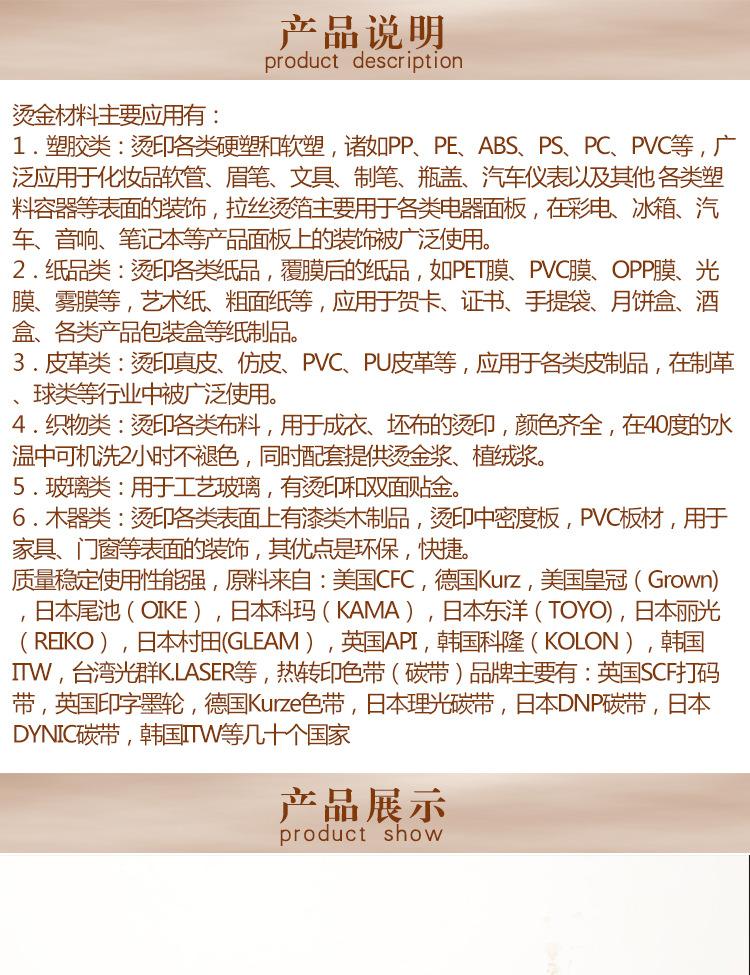 产品说明
product description

烫金材料主要应用有：

1．塑胶类：烫印各类硬塑和软塑，诸如PP、PE、ABS、PS、PC、PVC等，广泛应用于化妆品软管、眉笔、文具、制笔、瓶盖、汽车仪表以及其他 各类塑料容器等表面的装饰，拉丝烫箔主要用于各类电器面板，在彩电、冰箱、汽车、音响、笔记本等产品面板上的装饰被广泛使用。

2．纸品类：烫印各类纸品，覆膜后的纸品，如PET膜、PVC膜、OPP膜、光膜、雾膜等，艺术纸、粗面纸等，应用于贺卡、证书、手提袋、月饼盒、酒盒、各类产品包装盒等纸制品。

3．皮革类：烫印真皮、仿皮、PVC、PU皮革等，应用于各类皮制品，在制革、球类等行业中被广泛使用。

4．织物类：烫印各类布料，用于成衣、坯布的烫印，颜色齐全，在40度的水温中可机洗2小时不褪色，同时配套提供烫金浆、植绒浆。

5．玻璃类：用于工艺玻璃，有烫印和双面贴金。

6．木器类：烫印各类表面上有漆类木制品，烫印中密度板，PVC板材，用于家具、门窗等表面的装饰，其优点是环保，快捷。

质量稳定使用性能强，原料来自：美国CFC，德国Kurz，美国皇冠（Grown)，日本尾池（OIKE），日本科玛（KAMA），日本东洋（TOYO)，日本丽光（REIKO），日本村田(GLEAM），英国API，韩国科隆（KOLON），韩国ITW，台湾光群K.LASER等，热转印色带（碳带）品牌主要有：英国SCF打码带，英国印字墨轮，德国Kurze色带，日本理光碳带，日本DNP碳带，日本DYNIC碳带，韩国ITW等几十个国家

产品展示
product show